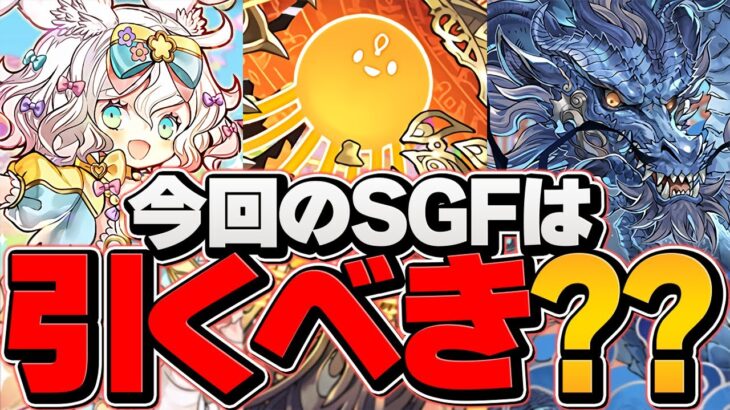 今回のSGFは
引くべき??